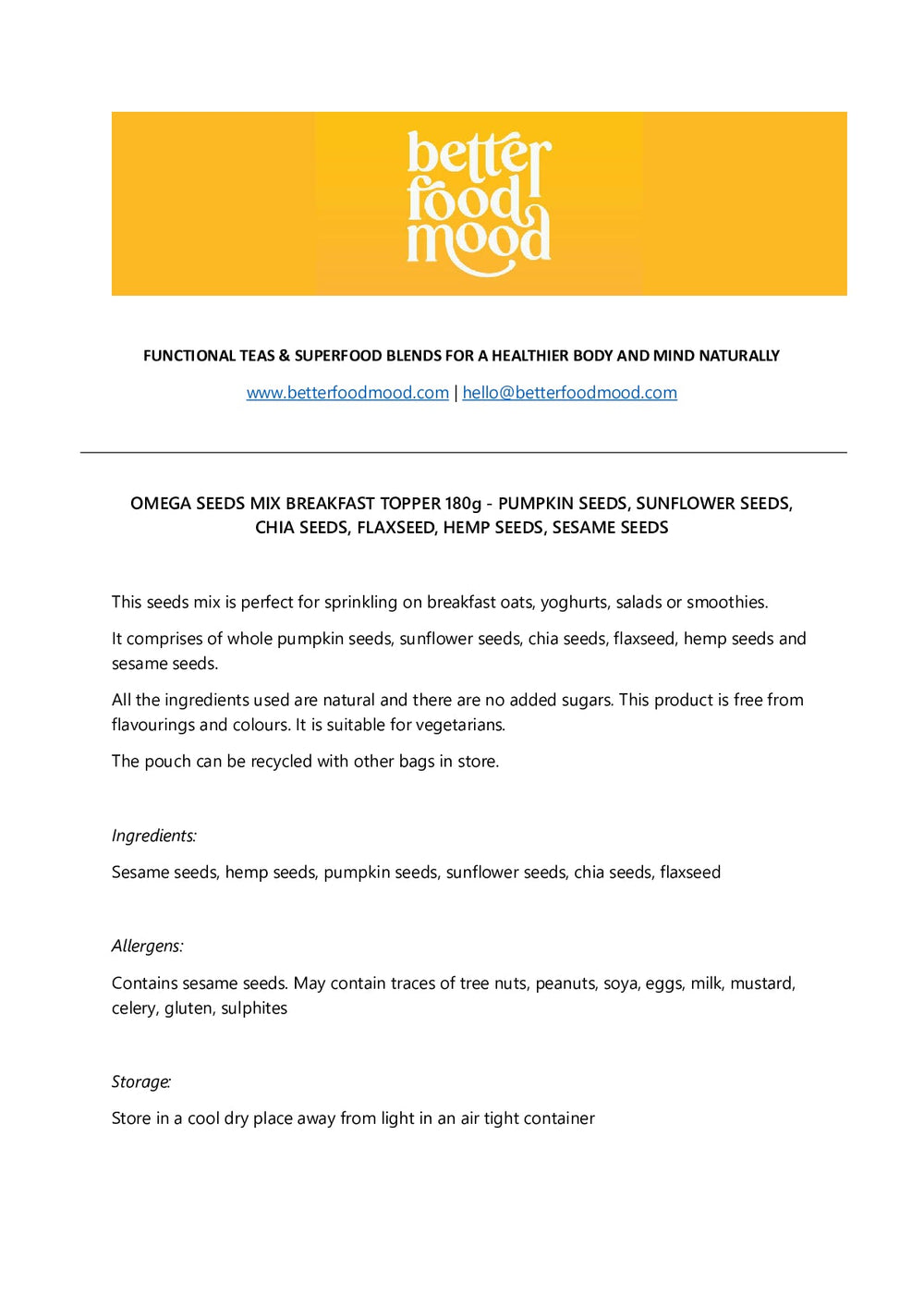 better food mood

FUNCTIONAL TEAS & SUPERFOOD BLENDS FOR A HEALTHIER BODY AND MIND NATURALLY

www.betterfoodmood.com | hello@betterfoodmood.com

OMEGA SEEDS MIX BREAKFAST TOPPER 180g - PUMPKIN SEEDS, SUNFLOWER SEEDS, CHIA SEEDS, FLAXSEED, HEMP SEEDS, SESAME SEEDS

This seeds mix is perfect for sprinkling on breakfast oats, yoghurts, salads or smoothies.

It comprises of whole pumpkin seeds, sunflower seeds, chia seeds, flaxseed, hemp seeds and sesame seeds.

All the ingredients used are natural and there are no added sugars. This product is free from flavourings and colours. It is suitable for vegetarians.

The pouch can be recycled with other bags in store.

Ingredients:

Sesame seeds, hemp seeds, pumpkin seeds, sunflower seeds, chia seeds, flaxseed

Allergens:

Contains sesame seeds. May contain traces of tree nuts, peanuts, soya, eggs, milk, mustard, celery, gluten, sulphites

Storage:

Store in a cool dry place away from light in an air tight container